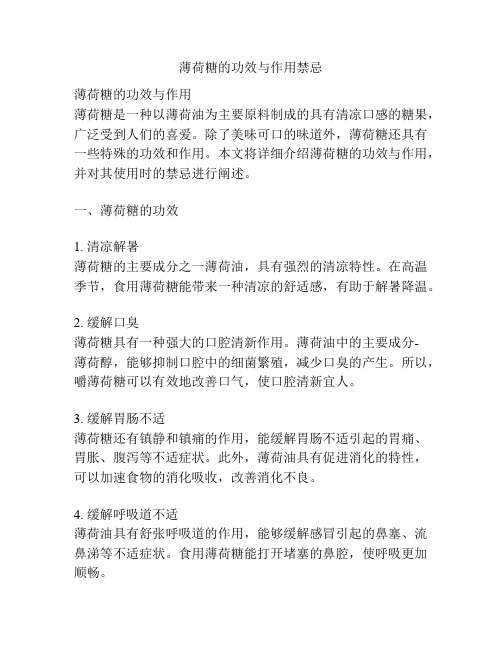 薄荷糖的功效与作用禁忌

薄荷糖的功效与作用
薄荷糖是一种以薄荷油为主要原料制成的具有清凉口感的糖果，广泛受到人们的喜爱。除了美味可口的味道外，薄荷糖还具有一些特殊的功效和作用。本文将详细介绍薄荷糖的功效与作用，并对其使用时的禁忌进行阐述。

一、薄荷糖的功效

1. 清凉解暑
薄荷糖的主要成分之一薄荷油，具有强烈的清凉特性。在高温季节，食用薄荷糖能带来一种清凉的舒适感，有助于解暑降温。

2. 缓解口臭
薄荷糖具有一种强大的口腔清新作用。薄荷油中的主要成分-薄荷醇，能够抑制口腔中的细菌繁殖，减少口臭的产生。所以，嚼薄荷糖可以有效地改善口气，使口腔清新宜人。

3. 缓解胃肠不适
薄荷糖还有镇静和镇痛的作用，能缓解胃肠不适引起的胃痛、胃胀、腹泻等不适症状。此外，薄荷油具有促进消化的特性，可以加速食物的消化吸收，改善消化不良。

4. 缓解呼吸道不适
薄荷油具有舒张呼吸道的作用，能够缓解感冒引起的鼻塞、流鼻涕等不适症状。食用薄荷糖能打开堵塞的鼻腔，使呼吸更加顺畅。